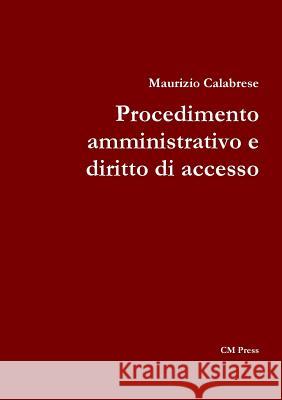 Maurizio Calabrese

Procedimento amministrativo e diritto di accesso

CM Press

Kraina Książek